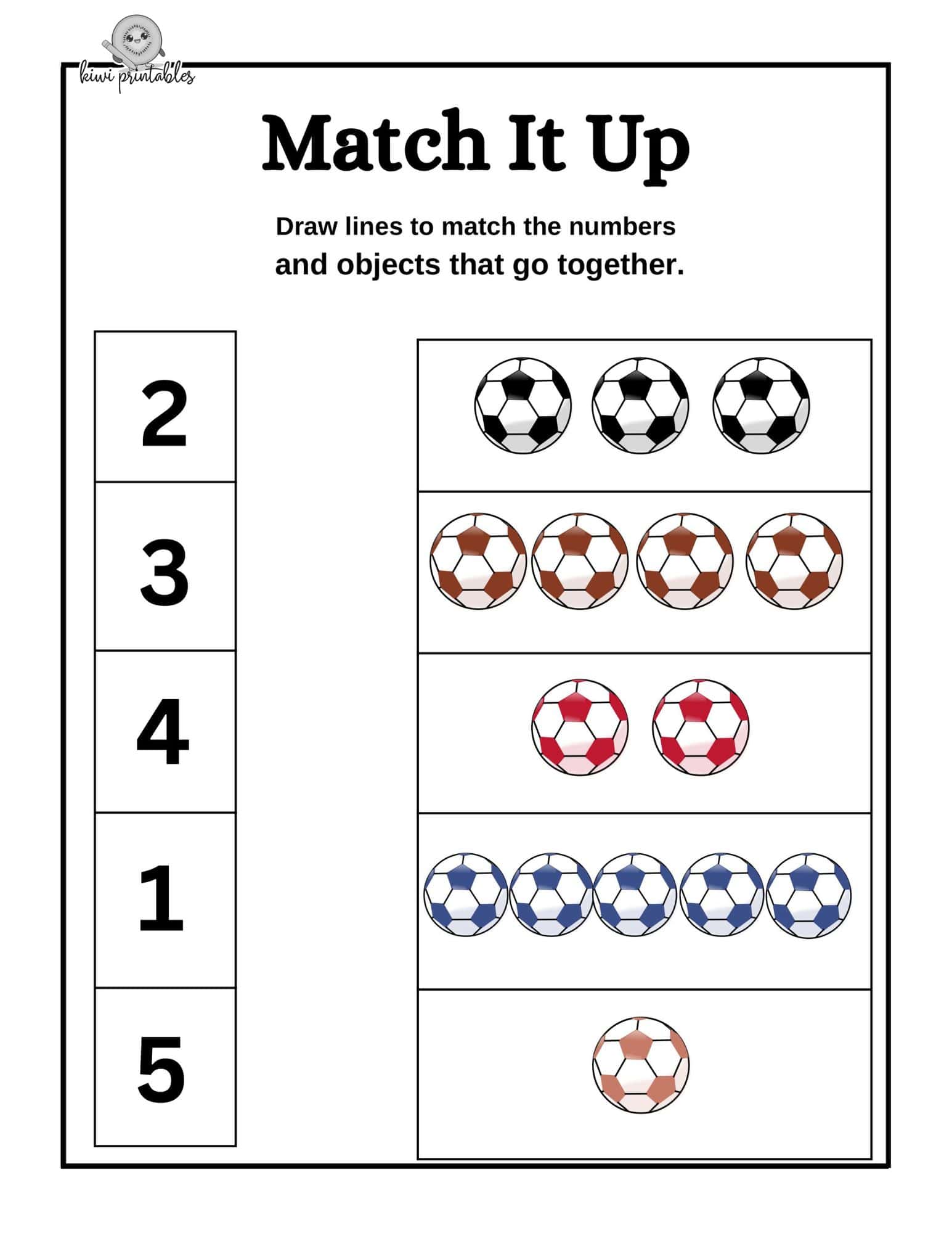 kiwi printables

Match It Up

Draw lines to match the numbers and objects that go together.

2

3

4

1

5